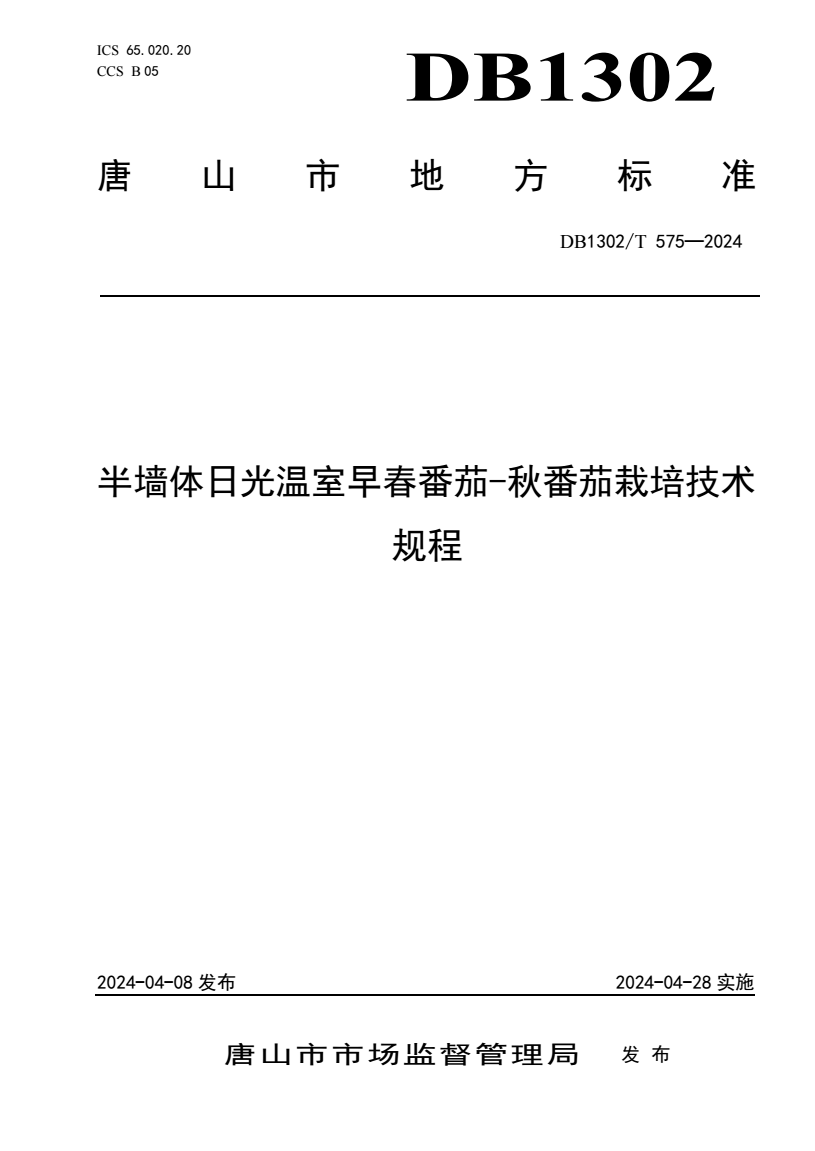 ICS 65.020.20
CCS B 05

DB1302

唐山市地方标准

DB1302/T 575—2024

半墙体日光温室早春番茄-秋番茄栽培技术规程

2024-04-08 发布

2024-04-28 实施

唐山市市场监督管理局 发布